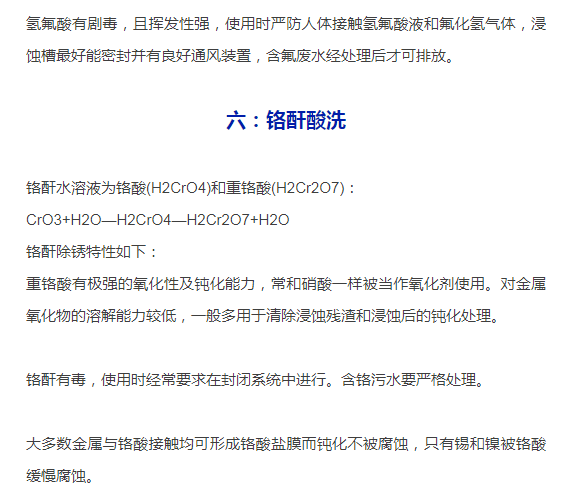 氢氟酸有剧毒，且挥发性强，使用时严防人体接触氢氟酸液和氟化氢气体，浸蚀槽最好能密封并有良好通风装置，含氟废水经处理后才可排放。

六：铬酐酸洗

铬酐水溶液为铬酸(H2CrO4)和重铬酸(H2Cr2O7)：

CrO3+H2O—H2CrO4—H2Cr2O7+H2O

铬酐除锈特性如下：

重铬酸有极强的氧化性及钝化能力，常和硝酸一样被当作氧化剂使用。对金属氧化物的溶解能力较低，一般多用于清除浸蚀残渣和浸蚀后的钝化处理。

铬酐有毒，使用时经常要求在封闭系统中进行。含铬污水要严格处理。

大多数金属与铬酸接触均可形成铬酸盐膜而钝化不被腐蚀，只有锡和镍被铬酸缓慢腐蚀。